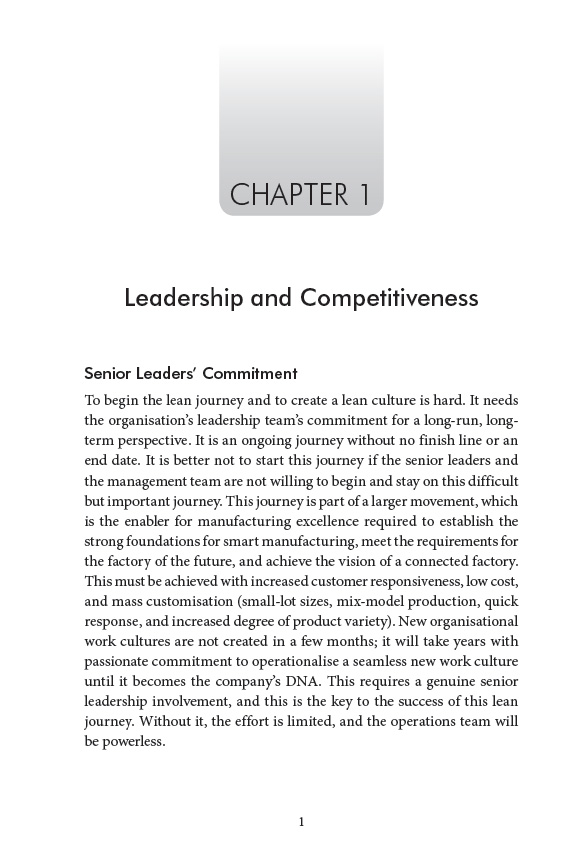 CHAPTER 1

Leadership and Competitiveness

Senior Leaders' Commitment

To begin the lean journey and to create a lean culture is hard. It needs the organisation's leadership team's commitment for a long-run, long-term perspective. It is an ongoing journey without no finish line or an end date. It is better not to start this journey if the senior leaders and the management team are not willing to begin and stay on this difficult but important journey. This journey is part of a larger movement, which is the enabler for manufacturing excellence required to establish the strong foundations for smart manufacturing, meet the requirements for the factory of the future, and achieve the vision of a connected factory. This must be achieved with increased customer responsiveness, low cost, and mass customisation (small-lot sizes, mix-model production, quick response, and increased degree of product variety). New organisational work cultures are not created in a few months; it will take years with passionate commitment to operationalise a seamless new work culture until it becomes the company's DNA. This requires a genuine senior leadership involvement, and this is the key to the success of this lean journey. Without it, the effort is limited, and the operations team will be powerless.

1